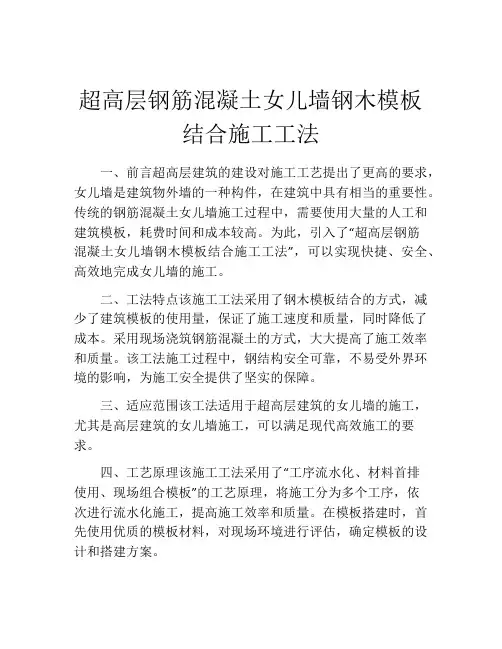 超高层钢筋混凝土女儿墙钢木模板结合施工工法

一、前言超高层建筑的建设对施工工艺提出了更高的要求，女儿墙是建筑物外墙的一种构件，在建筑中具有相当的重要性。传统的钢筋混凝土女儿墙施工过程中，需要使用大量的人工和建筑模板，耗费时间和成本较高。为此，引入了“超高层钢筋混凝土女儿墙钢木模板结合施工工法”，可以实现快捷、安全、高效地完成女儿墙的施工。

二、工法特点该施工工法采用了钢木模板结合的方式，减少了建筑模板的使用量，保证了施工速度和质量，同时降低了成本。采用现场浇筑钢筋混凝土的方式，大大提高了施工效率和质量。该工法施工过程中，钢结构安全可靠，不易受外界环境的影响，为施工安全提供了坚实的保障。

三、适应范围该工法适用于超高层建筑的女儿墙的施工，尤其是高层建筑的女儿墙施工，可以满足现代高效施工的要求。

四、工艺原理该施工工法采用了“工序流水化、材料首排使用、现场组合模板”的工艺原理，将施工分为多个工序，依次进行流水化施工，提高施工效率和质量。在模板搭建时，首先使用优质的模板材料，对现场环境进行评估，确定模板的设计和搭建方案。